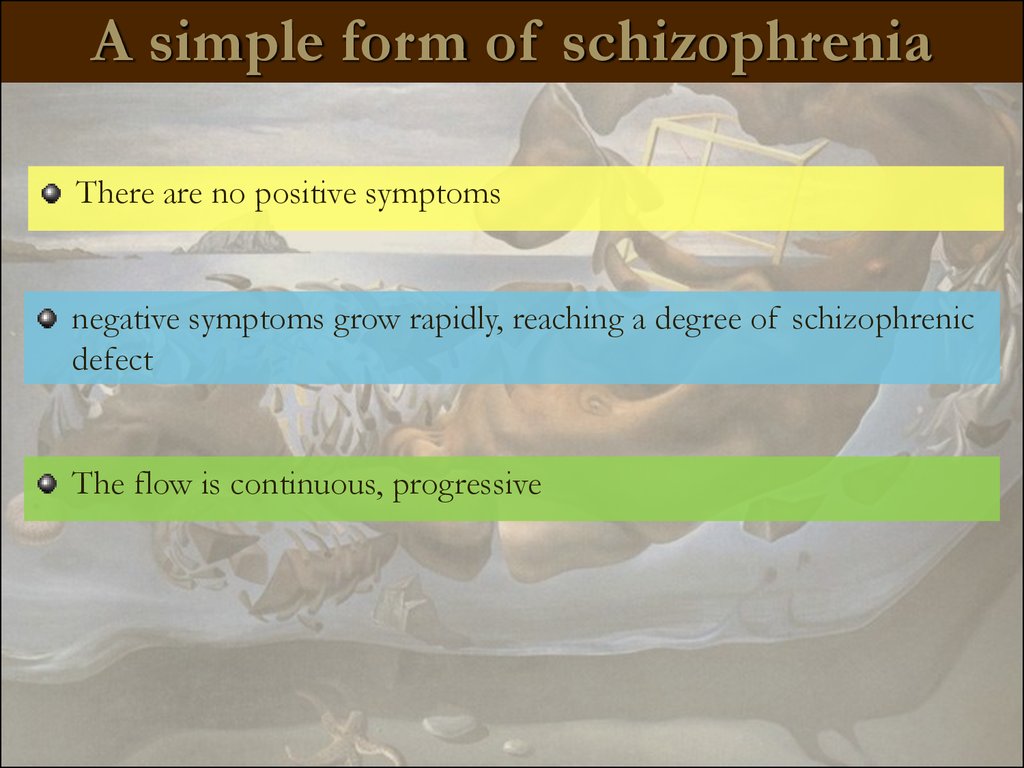 A simple form of schizophrenia

There are no positive symptoms

negative symptoms grow rapidly, reaching a degree of schizophrenic defect

The flow is continuous, progressive